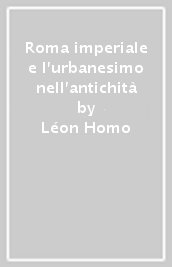 Roma imperiale e l'urbanesimo nell'antichità
by
Léon Homo